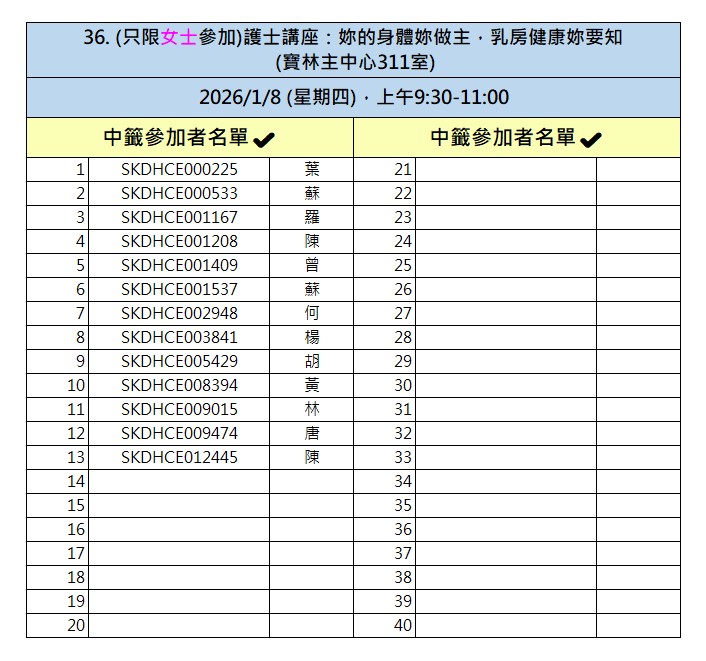 36. (只限女士參加)護士講座：妳的身體妳做主，乳房健康妳要知
(寶林主中心311室)

2026/1/8 (星期四)，上午9:30-11:00

| 中籤參加者名單 ✔ | | | 中籤參加者名單 ✔ | | |
|---|---|---|---|---|---|
| 1 | SKDHCE000225 | 葉 | 21 | | |
| 2 | SKDHCE000533 | 蘇 | 22 | | |
| 3 | SKDHCE001167 | 羅 | 23 | | |
| 4 | SKDHCE001208 | 陳 | 24 | | |
| 5 | SKDHCE001409 | 曾 | 25 | | |
| 6 | SKDHCE001537 | 蘇 | 26 | | |
| 7 | SKDHCE002948 | 何 | 27 | | |
| 8 | SKDHCE003841 | 楊 | 28 | | |
| 9 | SKDHCE005429 | 胡 | 29 | | |
| 10 | SKDHCE008394 | 黃 | 30 | | |
| 11 | SKDHCE009015 | 林 | 31 | | |
| 12 | SKDHCE009474 | 唐 | 32 | | |
| 13 | SKDHCE012445 | 陳 | 33 | | |
| 14 | | | 34 | | |
| 15 | | | 35 | | |
| 16 | | | 36 | | |
| 17 | | | 37 | | |
| 18 | | | 38 | | |
| 19 | | | 39 | | |
| 20 | | | 40 | | |